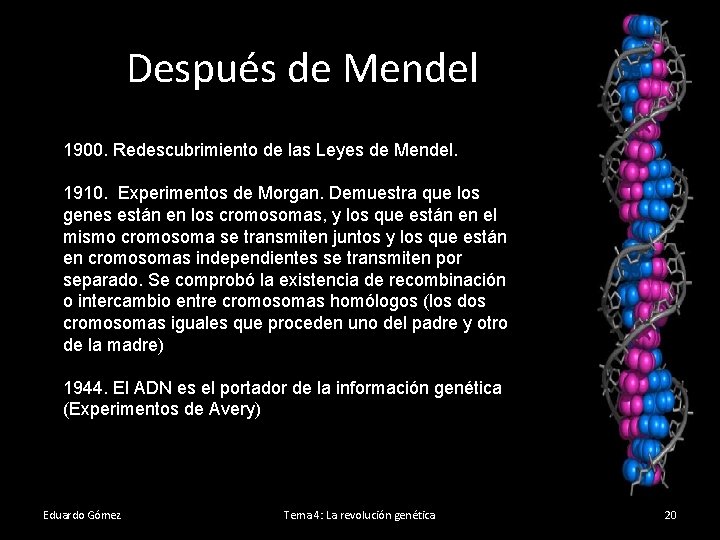 Después de Mendel

1900. Redescubrimiento de las Leyes de Mendel.

1910. Experimentos de Morgan. Demuestra que los genes están en los cromosomas, y los que están en el mismo cromosoma se transmiten juntos y los que están en cromosomas independientes se transmiten por separado. Se comprobó la existencia de recombinación o intercambio entre cromosomas homólogos (los dos cromosomas iguales que proceden uno del padre y otro de la madre)

1944. El ADN es el portador de la información genética (Experimentos de Avery)

Eduardo Gómez

Tema 4: La revolución genética

20